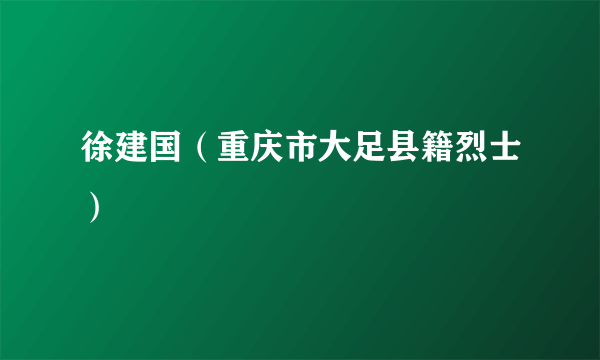 徐建国（重庆市大足县籍烈士）